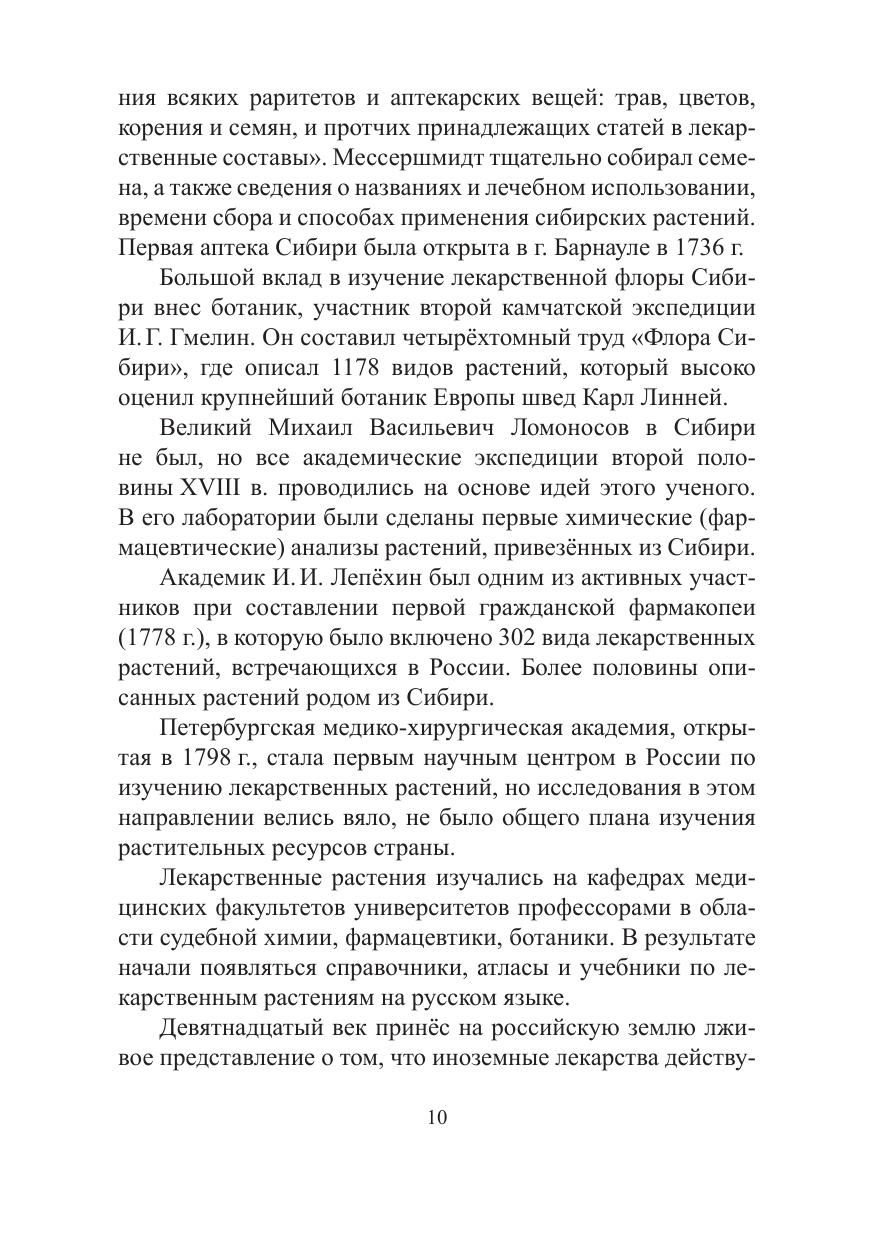 ния всяких раритетов и аптекарских вещей: трав, цветов, корения и семян, и протчих принадлежащих статей в лекарственные составы». Мессершмидт тщательно собирал семена, а также сведения о названиях и лечебном использовании, времени сбора и способах применения сибирских растений. Первая аптека Сибири была открыта в г. Барнауле в 1736 г.

Большой вклад в изучение лекарственной флоры Сибири внес ботаник, участник второй камчатской экспедиции И. Г. Гмелин. Он составил четырёхтомный труд «Флора Сибири», где описал 1178 видов растений, который высоко оценил крупнейший ботаник Европы швед Карл Линней.

Великий Михаил Васильевич Ломоносов в Сибири не был, но все академические экспедиции второй половины XVIII в. проводились на основе идей этого ученого. В его лаборатории были сделаны первые химические (фармацевтические) анализы растений, привезённых из Сибири.

Академик И. И. Лепёхин был одним из активных участников при составлении первой гражданской фармакопеи (1778 г.), в которую было включено 302 вида лекарственных растений, встречающихся в России. Более половины описанных растений родом из Сибири.

Петербургская медико-хирургическая академия, открытая в 1798 г., стала первым научным центром в России по изучению лекарственных растений, но исследования в этом направлении велись вяло, не было общего плана изучения растительных ресурсов страны.

Лекарственные растения изучались на кафедрах медицинских факультетов университетов профессорами в области судебной химии, фармацевтики, ботаники. В результате начали появляться справочники, атласы и учебники по лекарственным растениям на русском языке.

Девятнадцатый век принёс на российскую землю лживое представление о том, что иноземные лекарства действу-

10